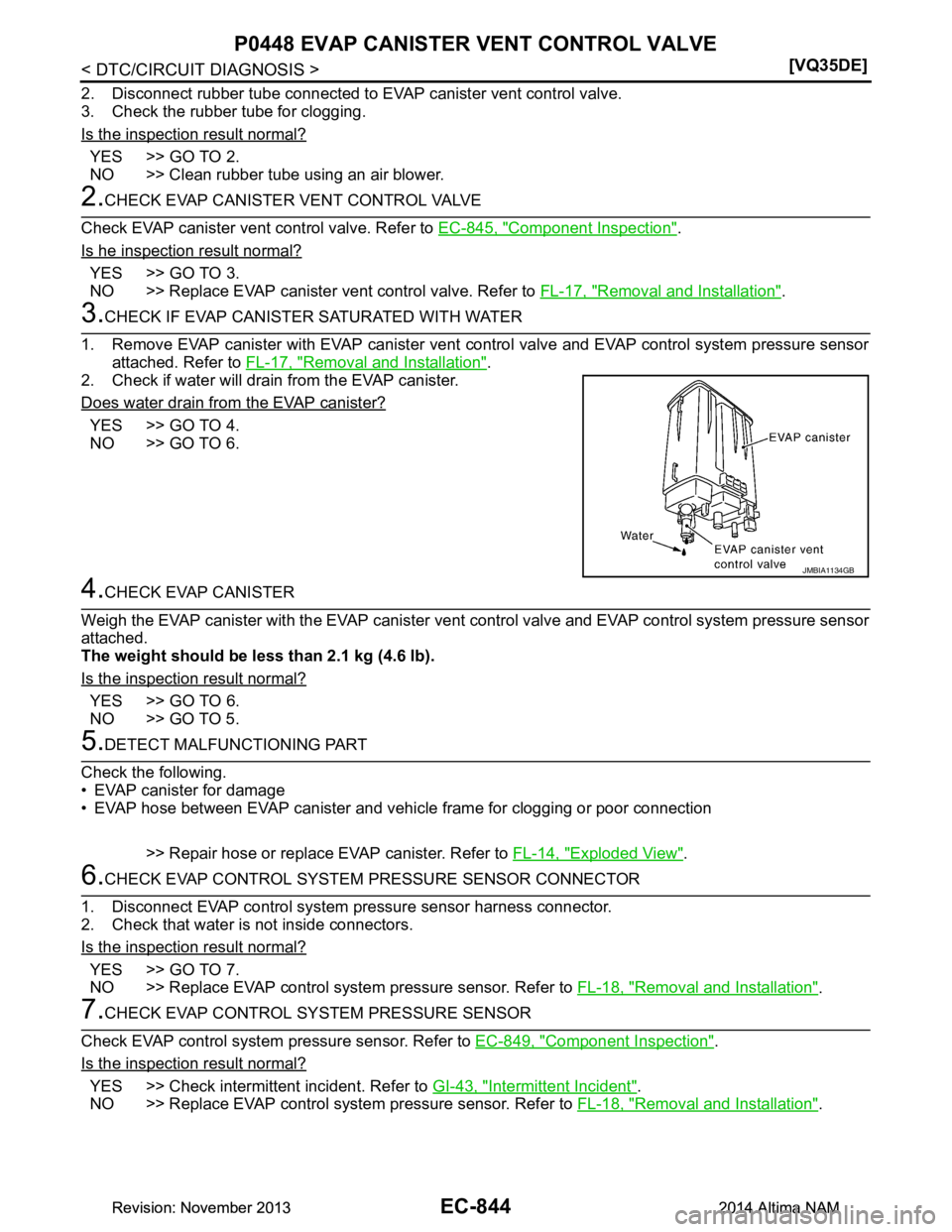 P0448 EVAP CANISTER VENT CONTROL VALVE
< DTC/CIRCUIT DIAGNOSIS > [VQ35DE]

2. Disconnect rubber tube connected to EVAP canister vent control valve.
3. Check the rubber tube for clogging.

Is the inspection result normal?

YES >> GO TO 2.
NO >> Clean rubber tube using an air blower.

2.CHECK EVAP CANISTER VENT CONTROL VALVE

Check EVAP canister vent control valve. Refer to EC-845, "Component Inspection".

Is he inspection result normal?

YES >> GO TO 3.
NO >> Replace EVAP canister vent control valve. Refer to FL-17, "Removal and Installation".

3.CHECK IF EVAP CANISTER SATURATED WITH WATER

1. Remove EVAP canister with EVAP canister vent control valve and EVAP control system pressure sensor attached. Refer to FL-17, "Removal and Installation".
2. Check if water will drain from the EVAP canister.

Does water drain from the EVAP canister?

YES >> GO TO 4.
NO >> GO TO 6.

EVAP canister
Water
EVAP canister vent control valve
JMBIA1134GB

4.CHECK EVAP CANISTER

Weigh the EVAP canister with the EVAP canister vent control valve and EVAP control system pressure sensor attached.
The weight should be less than 2.1 kg (4.6 lb).

Is the inspection result normal?

YES >> GO TO 6.
NO >> GO TO 5.

5.DETECT MALFUNCTIONING PART

Check the following.
• EVAP canister for damage
• EVAP hose between EVAP canister and vehicle frame for clogging or poor connection

>> Repair hose or replace EVAP canister. Refer to FL-14, "Exploded View".

6.CHECK EVAP CONTROL SYSTEM PRESSURE SENSOR CONNECTOR

1. Disconnect EVAP control system pressure sensor harness connector.
2. Check that water is not inside connectors.

Is the inspection result normal?

YES >> GO TO 7.
NO >> Replace EVAP control system pressure sensor. Refer to FL-18, "Removal and Installation".

7.CHECK EVAP CONTROL SYSTEM PRESSURE SENSOR

Check EVAP control system pressure sensor. Refer to EC-849, "Component Inspection".

Is the inspection result normal?

YES >> Check intermittent incident. Refer to GI-43, "Intermittent Incident".
NO >> Replace EVAP control system pressure sensor. Refer to FL-18, "Removal and Installation".

Revision: November 2013 EC-844 2014 Altima NAM